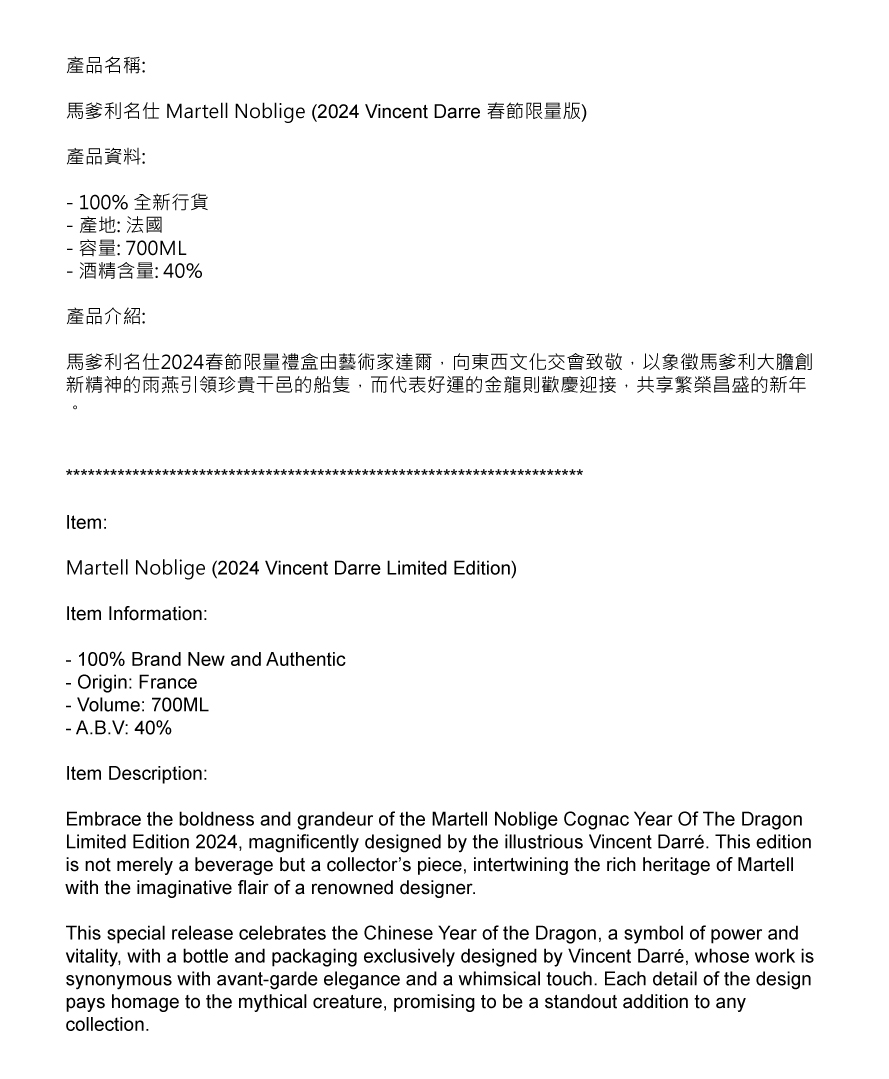 產品名稱:

馬爹利名仕 Martell Noblige (2024 Vincent Darre 春節限量版)

產品資料:

- 100% 全新行貨
- 產地: 法國
- 容量: 700ML
- 酒精含量: 40%

產品介紹:

馬爹利名仕2024春節限量禮盒由藝術家達爾，向東西文化交會致敬，以象徵馬爹利大膽創新精神的雨燕引領珍貴干邑的船隻，而代表好運的金龍則歡慶迎接，共享繁榮昌盛的新年。

************************************************************************

Item:

Martell Noblige (2024 Vincent Darre Limited Edition)

Item Information:

- 100% Brand New and Authentic
- Origin: France
- Volume: 700ML
- A.B.V: 40%

Item Description:

Embrace the boldness and grandeur of the Martell Noblige Cognac Year Of The Dragon Limited Edition 2024, magnificently designed by the illustrious Vincent Darré. This edition is not merely a beverage but a collector's piece, intertwining the rich heritage of Martell with the imaginative flair of a renowned designer.

This special release celebrates the Chinese Year of the Dragon, a symbol of power and vitality, with a bottle and packaging exclusively designed by Vincent Darré, whose work is synonymous with avant-garde elegance and a whimsical touch. Each detail of the design pays homage to the mythical creature, promising to be a standout addition to any collection.